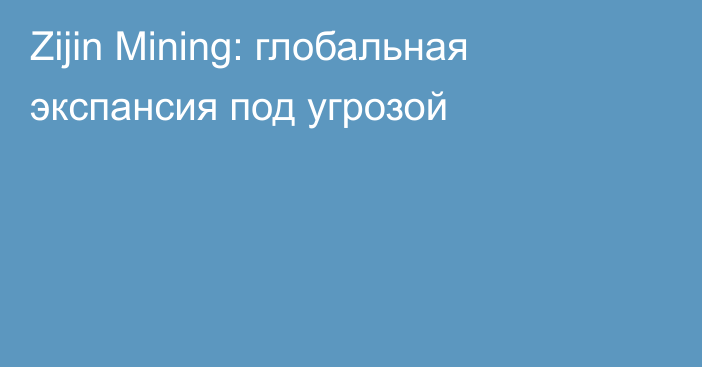 Zijin Mining: глобальная экспансия под угрозой